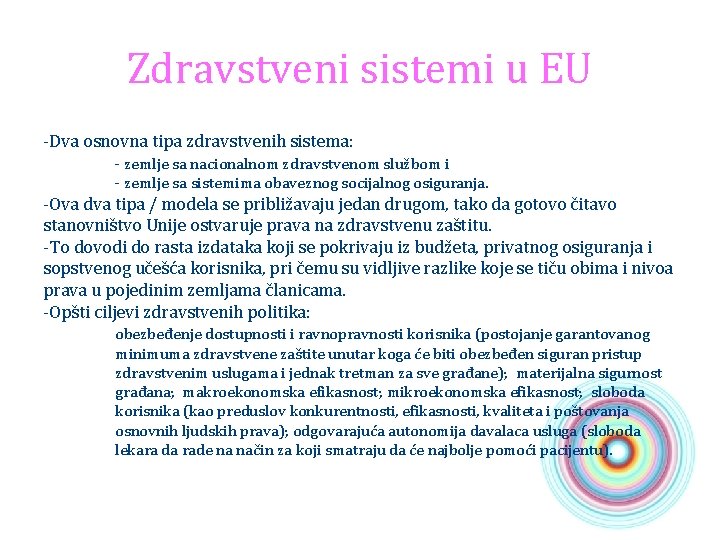 Zdravstveni sistemi u EU

-Dva osnovna tipa zdravstvenih sistema:

- zemlje sa nacionalnom zdravstvenom službom i

- zemlje sa sistemima obaveznog socijalnog osiguranja.

-Ova dva tipa / modela se približavaju jedan drugom, tako da gotovo čitavo stanovništvo Unije ostvaruje prava na zdravstvenu zaštitu.

-To dovodi do rasta izdataka koji se pokrivaju iz budžeta, privatnog osiguranja i sopstvenog učešća korisnika, pri čemu su vidljive razlike koje se tiču obima i nivoa prava u pojedinim zemljama članicama.

-Opšti ciljevi zdravstvenih politika:

obezbeđenje dostupnosti i ravnopravnosti korisnika (postojanje garantovanog minimuma zdravstvene zaštite unutar koga će biti obezbeđen siguran pristup zdravstvenim uslugama i jednak tretman za sve građane); materijalna sigurnost građana; makroekonomska efikasnost; mikroekonomska efikasnost; sloboda korisnika (kao preduslov konkurentnosti, efikasnosti, kvaliteta i poštovanja osnovnih ljudskih prava); odgovarajuća autonomija davalaca usluga (sloboda lekara da rade na način za koji smatraju da će najbolje pomoći pacijentu).